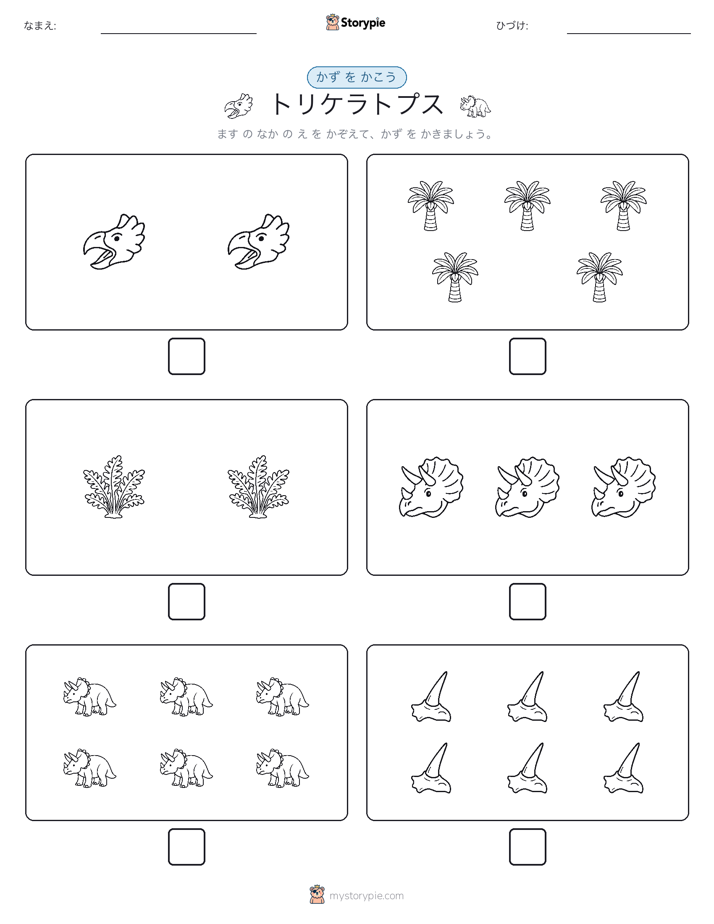 なまえ:

Storypie

ひづけ:

かず を かこう

トリケラトプス

ます の なか の え を かぞえて、かず を かきましょう。

mystorypie.com